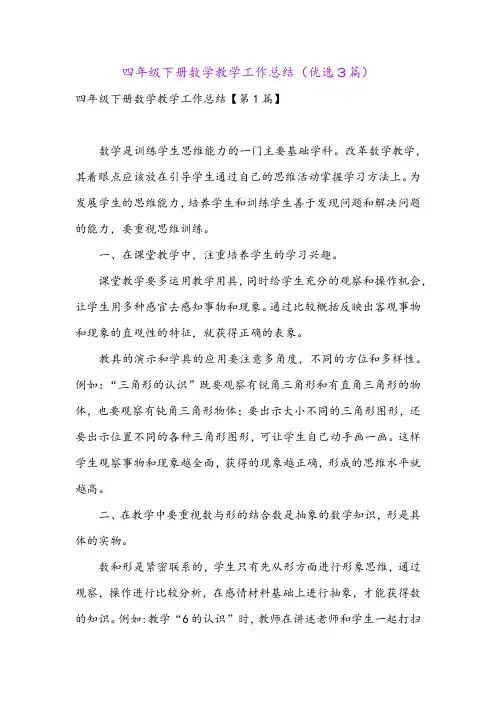 四年级下册数学教学工作总结（优选3篇）

四年级下册数学教学工作总结【第1篇】

数学是训练学生思维能力的一门主要基础学科。改革数学教学，其着眼点应该放在引导学生通过自己的思维活动掌握学习方法上。为发展学生的思维能力，培养学生和训练学生善于发现问题和解决问题的能力，要重视思维训练。

一、在课堂教学中，注重培养学生的学习兴趣。

课堂教学要多运用教学用具，同时给学生充分的观察和操作机会，让学生用多种感官去感知事物和现象。通过比较概括反映出客观事物和现象的直观性的特征，就获得正确的表象。

教具的演示和学具的应用要注意多角度，不同的方位和多样性。例如：“三角形的认识”既要观察有锐角三角形和有直角三角形的物体，也要观察有钝角三角形物体；要出示大小不同的三角形图形，还要出示位置不同的各种三角形图形，可让学生自己动手画一画。这样学生观察事物和现象越全面，获得的现象越正确，形成的思维水平就越高。

二、在教学中要重视数与形的结合数是抽象的数学知识，形是具体的实物。

数和形是紧密联系的，学生只有先从形方面进行形象思维，通过观察，操作进行比较分析，在感情材料基础上进行抽象，才能获得数的知识。例如：教学“6的认识”时，教师在讲述老师和学生一起打扫